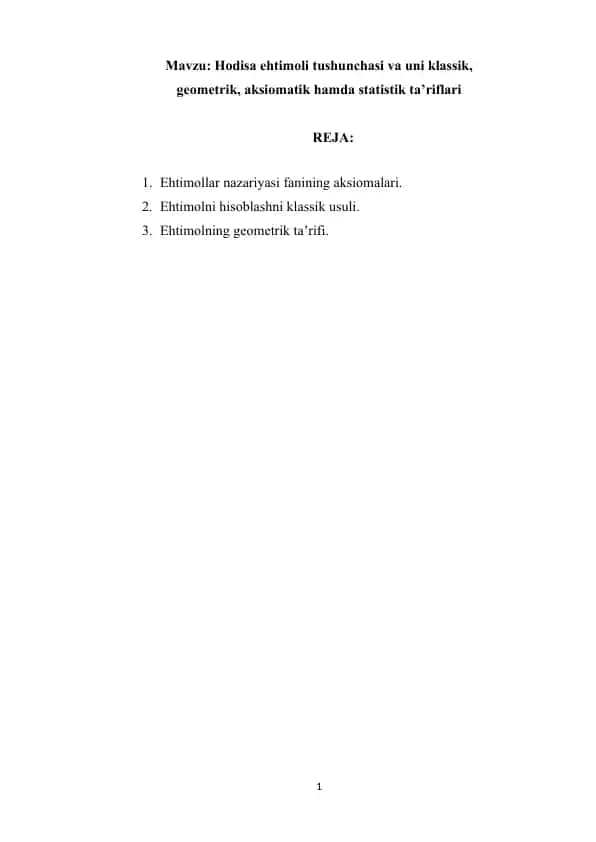 Mavzu: Hodisa ehtimoli tushunchasi va uni klassik, geometrik, aksiomatik hamda statistik ta’riflari

REJA:

1. Ehtimollar nazariyasi fanining aksiomalari.
2. Ehtimolni hisoblashni klassik usuli.
3. Ehtimolning geometrik ta’rifi.

1